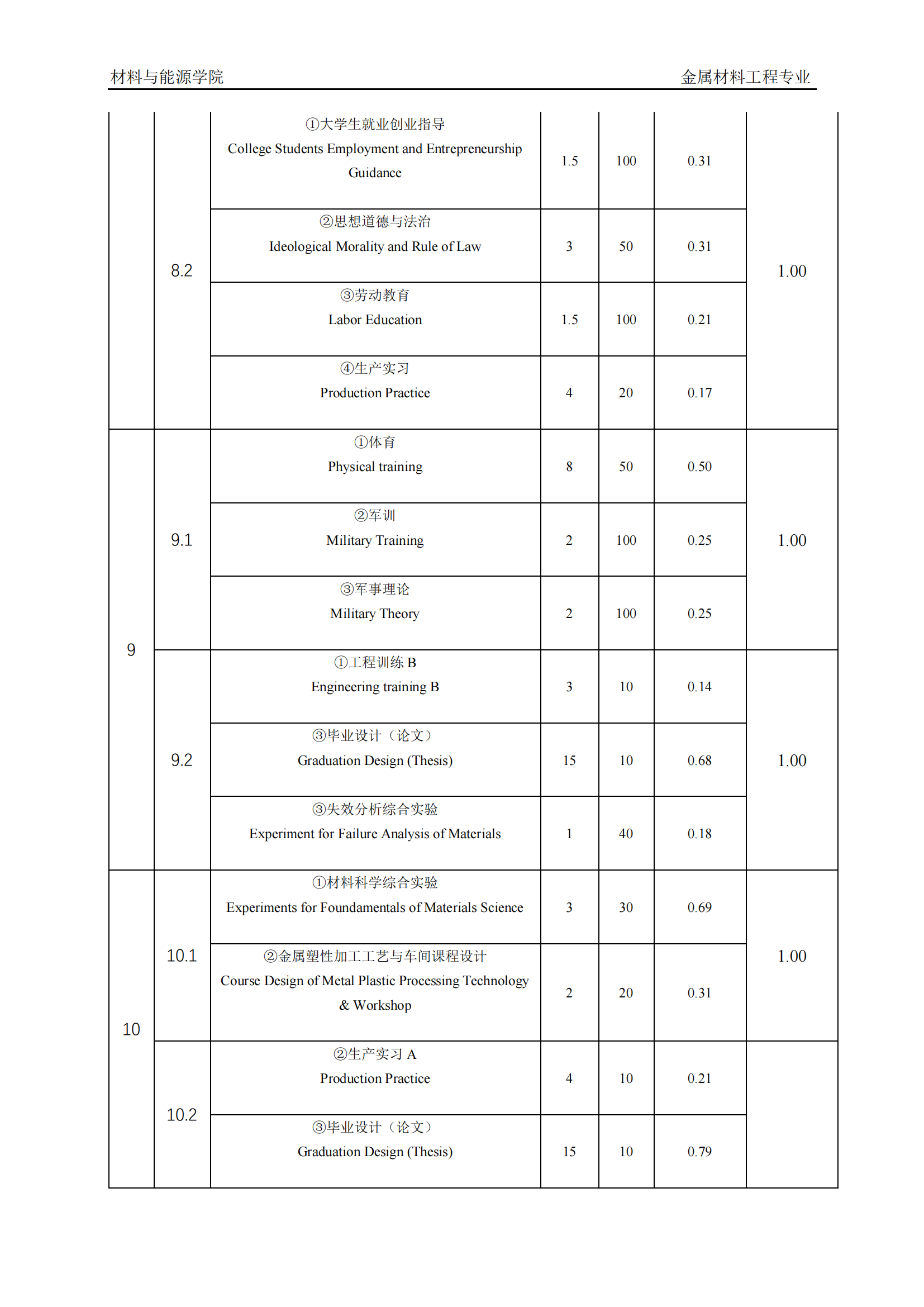 材料与能源学院

金属材料工程专业

| | | | | | | |
|---|---|---|---|---|---|---|
| | 8.2 | ①大学生就业创业指导 College Students Employment and Entrepreneurship Guidance | 1.5 | 100 | 0.31 | 1.00 |
| | | ②思想道德与法治 Ideological Morality and Rule of Law | 3 | 50 | 0.31 | |
| | | ③劳动教育 Labor Education | 1.5 | 100 | 0.21 | |
| | | ④生产实习 Production Practice | 4 | 20 | 0.17 | |
| 9 | 9.1 | ①体育 Physical training | 8 | 50 | 0.50 | 1.00 |
| | | ②军训 Military Training | 2 | 100 | 0.25 | |
| | | ③军事理论 Military Theory | 2 | 100 | 0.25 | |
| | 9.2 | ①工程训练 B Engineering training B | 3 | 10 | 0.14 | 1.00 |
| | | ③毕业设计（论文） Graduation Design (Thesis) | 15 | 10 | 0.68 | |
| | | ③失效分析综合实验 Experiment for Failure Analysis of Materials | 1 | 40 | 0.18 | |
| 10 | 10.1 | ①材料科学综合实验 Experiments for Foundamentals of Materials Science | 3 | 30 | 0.69 | 1.00 |
| | | ②金属塑性加工工艺与车间课程设计 Course Design of Metal Plastic Processing Technology & Workshop | 2 | 20 | 0.31 | |
| | 10.2 | ②生产实习 A Production Practice | 4 | 10 | 0.21 | |
| | | ③毕业设计（论文） Graduation Design (Thesis) | 15 | 10 | 0.79 | |